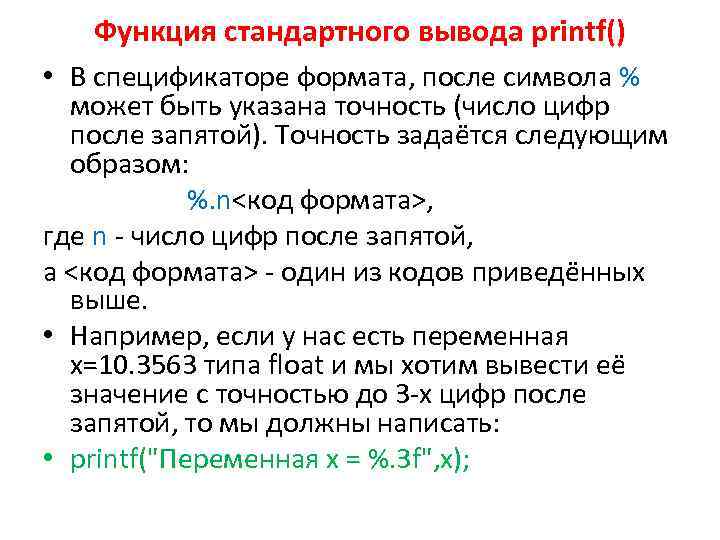 Функция стандартного вывода printf()

• В спецификаторе формата, после символа % может быть указана точность (число цифр после запятой). Точность задаётся следующим образом:

%.n<код формата>,

где n - число цифр после запятой,

а <код формата> - один из кодов приведённых выше.

• Например, если у нас есть переменная x=10.3563 типа float и мы хотим вывести её значение с точностью до 3-х цифр после запятой, то мы должны написать:

• printf("Переменная x = %.3f",x);